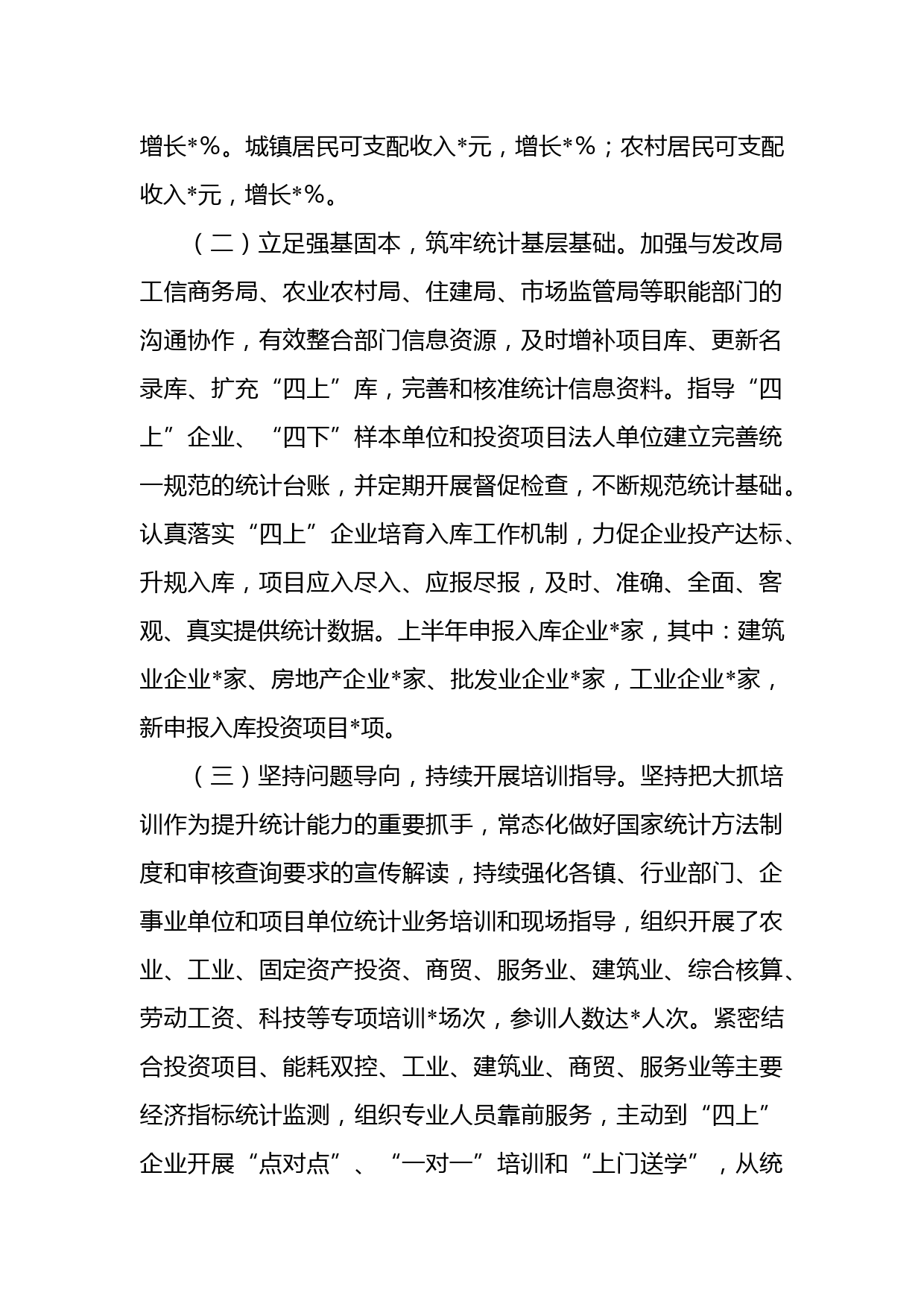 增长*%。城镇居民可支配收入*元，增长*%；农村居民可支配收入*元，增长*%。

（二）立足强基固本，筑牢统计基层基础。加强与发改局工信商务局、农业农村局、住建局、市场监管局等职能部门的沟通协作，有效整合部门信息资源，及时增补项目库、更新名录库、扩充“四上”库，完善和核准统计信息资料。指导“四上”企业、“四下”样本单位和投资项目法人单位建立完善统一规范的统计台账，并定期开展督促检查，不断规范统计基础。认真落实“四上”企业培育入库工作机制，力促企业投产达标、升规入库，项目应入尽入、应报尽报，及时、准确、全面、客观、真实提供统计数据。上半年申报入库企业*家，其中：建筑业企业*家、房地产企业*家、批发业企业*家，工业企业*家，新申报入库投资项目*项。

（三）坚持问题导向，持续开展培训指导。坚持把大抓培训作为提升统计能力的重要抓手，常态化做好国家统计方法制度和审核查询要求的宣传解读，持续强化各镇、行业部门、企事业单位和项目单位统计业务培训和现场指导，组织开展了农业、工业、固定资产投资、商贸、服务业、建筑业、综合核算、劳动工资、科技等专项培训*场次，参训人数达*人次。紧密结合投资项目、能耗双控、工业、建筑业、商贸、服务业等主要经济指标统计监测，组织专业人员靠前服务，主动到“四上”企业开展“点对点”、“一对一”培训和“上门送学”，从统